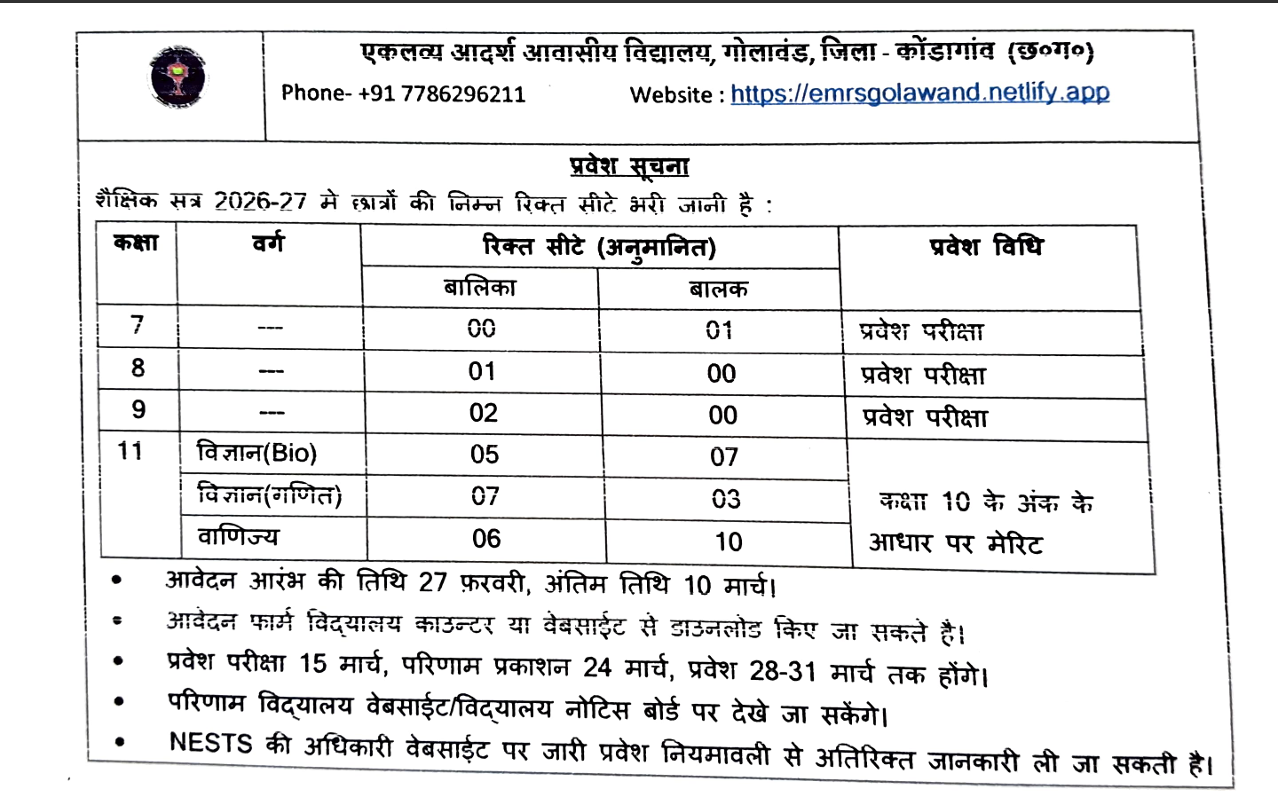 एकलव्य आदर्श आवासीय विद्यालय, गोलावंड, जिला - कोंडागांव (छ०ग०)

Phone- +91 7786296211 Website : https://emrsgolawand.netlify.app

प्रवेश सूचना

शैक्षिक सत्र 2026-27 मे छात्रों की निम्न रिक्त सीटे भरी जानी है :

| कक्षा | वर्ग | रिक्त सीटे (अनुमानित) बालिका | रिक्त सीटे (अनुमानित) बालक | प्रवेश विधि |
|---|---|---|---|---|
| 7 | --- | 00 | 01 | प्रवेश परीक्षा |
| 8 | --- | 01 | 00 | प्रवेश परीक्षा |
| 9 | --- | 02 | 00 | प्रवेश परीक्षा |
| 11 | विज्ञान(Bio) | 05 | 07 | कक्षा 10 के अंक के आधार पर मेरिट |
| | विज्ञान(गणित) | 07 | 03 | |
| | वाणिज्य | 06 | 10 | |

• आवेदन आरंभ की तिथि 27 फ़रवरी, अंतिम तिथि 10 मार्च।
• आवेदन फार्म विद्यालय काउन्टर या वेबसाईट से डाउनलोड किए जा सकते है।
• प्रवेश परीक्षा 15 मार्च, परिणाम प्रकाशन 24 मार्च, प्रवेश 28-31 मार्च तक होंगे।
• परिणाम विद्यालय वेबसाईट/विद्यालय नोटिस बोर्ड पर देखे जा सकेंगे।
• NESTS की अधिकारी वेबसाईट पर जारी प्रवेश नियमावली से अतिरिक्त जानकारी ली जा सकती है।